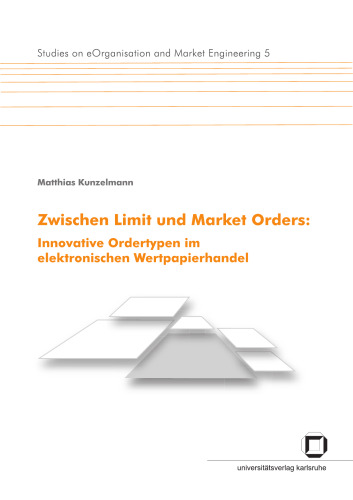 Studies on eOrganisation and Market Engineering 5

Matthias Kunzelmann

Zwischen Limit und Market Orders:

Innovative Ordertypen im elektronischen Wertpapierhandel

universitätsverlag karlsruhe